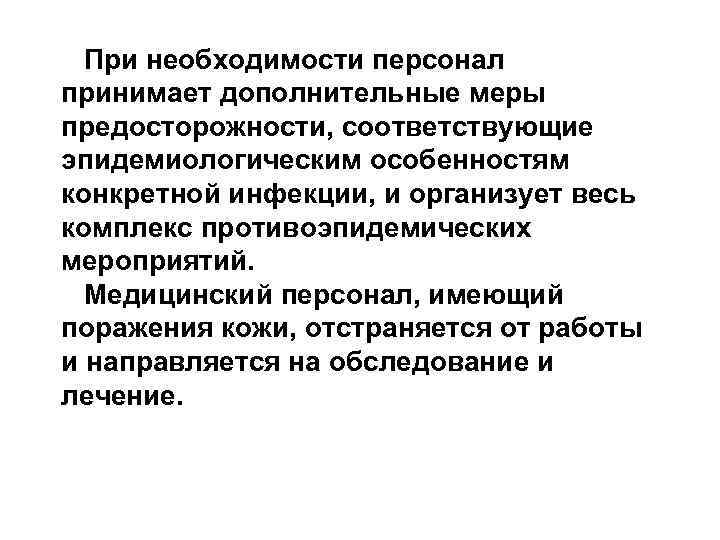 При необходимости персонал принимает дополнительные меры предосторожности, соответствующие эпидемиологическим особенностям конкретной инфекции, и организует весь комплекс противоэпидемических мероприятий.

Медицинский персонал, имеющий поражения кожи, отстраняется от работы и направляется на обследование и лечение.